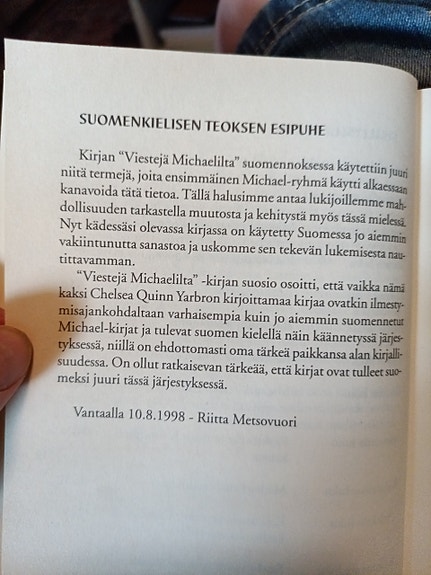 SUOMENKIELISEN TEOKSEN ESIPUHE

Kirjan "Viestejä Michaelilta" suomennoksessa käytettiin juuri niitä termejä, joita ensimmäinen Michael-ryhmä käytti alkaessaan kanavoida tätä tietoa. Tällä halusimme antaa lukijoillemme mahdollisuuden tarkastella muutosta ja kehitystä myös tässä mielessä. Nyt kädessäsi olevassa kirjassa on käytetty Suomessa jo aiemmin vakiintunutta sanastoa ja uskomme sen tekevän lukemisesta nautittavamman.

"Viestejä Michaelilta" -kirjan suosio osoitti, että vaikka nämä kaksi Chelsea Quinn Yarbron kirjoittamaa kirjaa ovatkin ilmestymisajankohdaltaan varhaisempia kuin jo aiemmin suomennetut Michael-kirjat ja tulevat suomen kielellä näin käännetyssä järjestyksessä, niillä on ehdottomasti oma tärkeä paikkansa alan kirjallisuudessa. On ollut ratkaisevan tärkeää, että kirjat ovat tulleet suomeksi juuri tässä järjestyksessä.

Vantaalla 10.8.1998 - Riitta Metsovuori